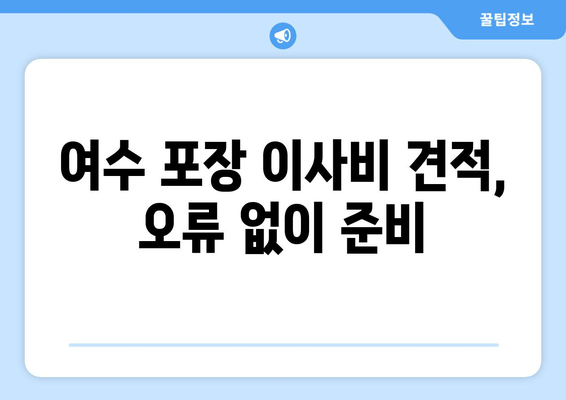 꿀팁정보

여수 포장 이사비 견적, 오류 없이 준비